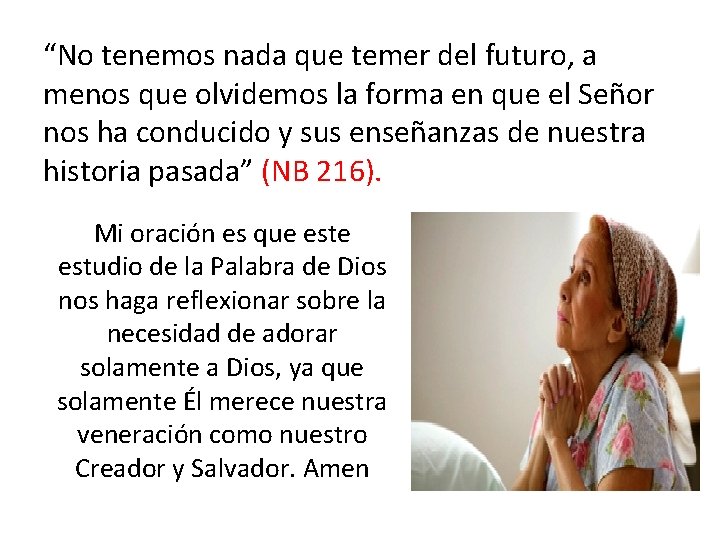 “No tenemos nada que temer del futuro, a menos que olvidemos la forma en que el Señor nos ha conducido y sus enseñanzas de nuestra historia pasada” (NB 216).

Mi oración es que este estudio de la Palabra de Dios nos haga reflexionar sobre la necesidad de adorar solamente a Dios, ya que solamente Él merece nuestra veneración como nuestro Creador y Salvador. Amen